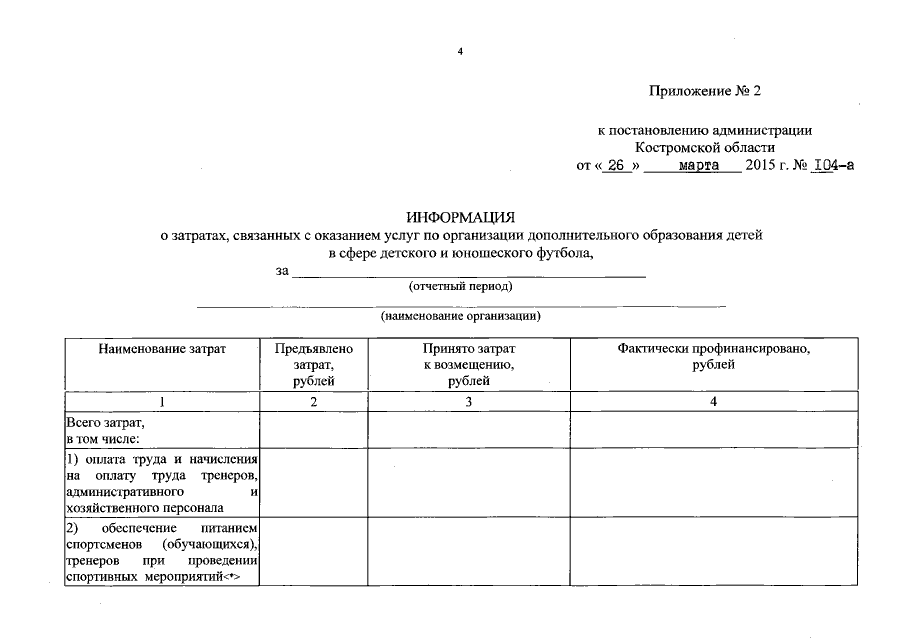 4

Приложение № 2

к постановлению администрации Костромской области
от « 26 » марта 2015 г. № I04-а

ИНФОРМАЦИЯ
о затратах, связанных с оказанием услуг по организации дополнительного образования детей в сфере детского и юношеского футбола,
за
(отчетный период)

(наименование организации)

| Наименование затрат | Предъявлено затрат, рублей | Принято затрат к возмещению, рублей | Фактически профинансировано, рублей |
|---|---|---|---|
| 1 | 2 | 3 | 4 |
| Всего затрат, в том числе: | | | |
| 1) оплата труда и начисления на оплату труда тренеров, административного и хозяйственного персонала | | | |
| 2) обеспечение питанием спортсменов (обучающихся), тренеров при проведении спортивных мероприятий<*> | | | |